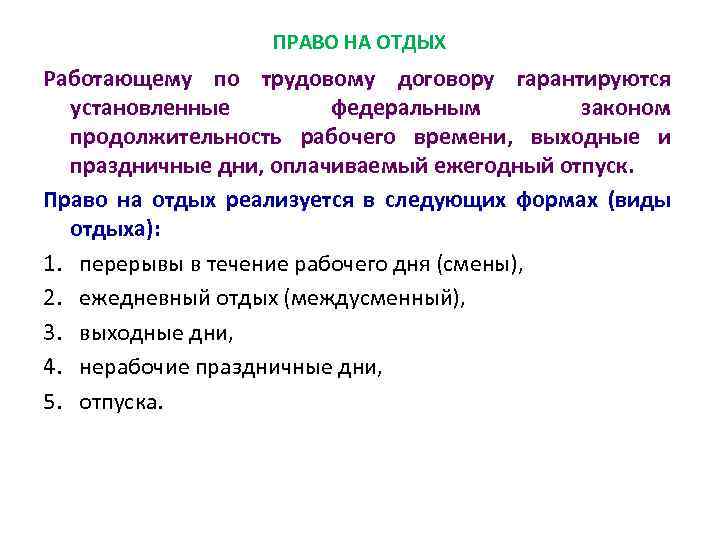 ПРАВО НА ОТДЫХ

Работающему по трудовому договору гарантируются установленные федеральным законом продолжительность рабочего времени, выходные и праздничные дни, оплачиваемый ежегодный отпуск.

Право на отдых реализуется в следующих формах (виды отдыха):

1. перерывы в течение рабочего дня (смены),
2. ежедневный отдых (междусменный),
3. выходные дни,
4. нерабочие праздничные дни,
5. отпуска.